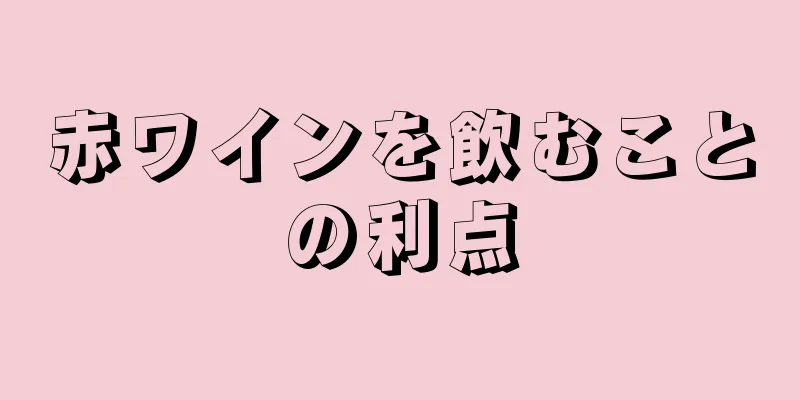 赤ワインを飲むことの利点